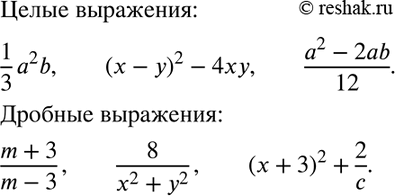 Целые выражения: © reshak.ru

$\frac{1}{3}a^2b$, $(x-y)^2-4xy$, $\frac{a^2-2ab}{12}$.

Дробные выражения:

$\frac{m+3}{m-3}$, $\frac{8}{x^2+y^2}$, $(x+3)^2+\frac{2}{c}$.